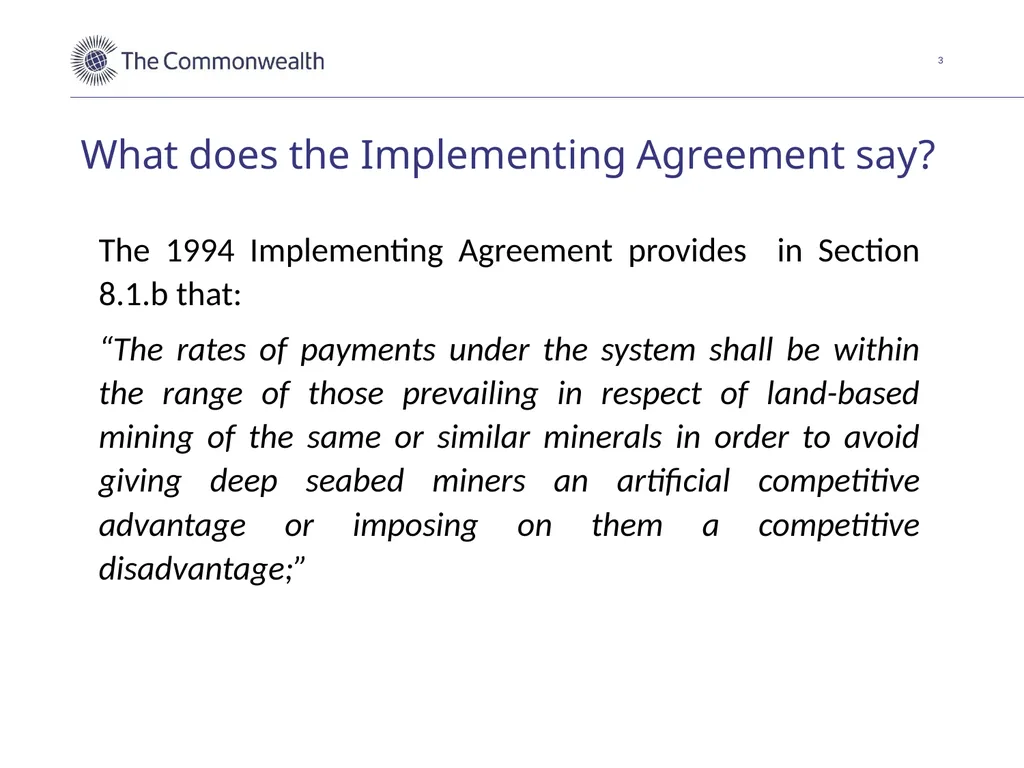 The Commonwealth

3

What does the Implementing Agreement say?

The 1994 Implementing Agreement provides in Section 8.1.b that:

“The rates of payments under the system shall be within the range of those prevailing in respect of land-based mining of the same or similar minerals in order to avoid giving deep seabed miners an artificial competitive advantage or imposing on them a competitive disadvantage;”